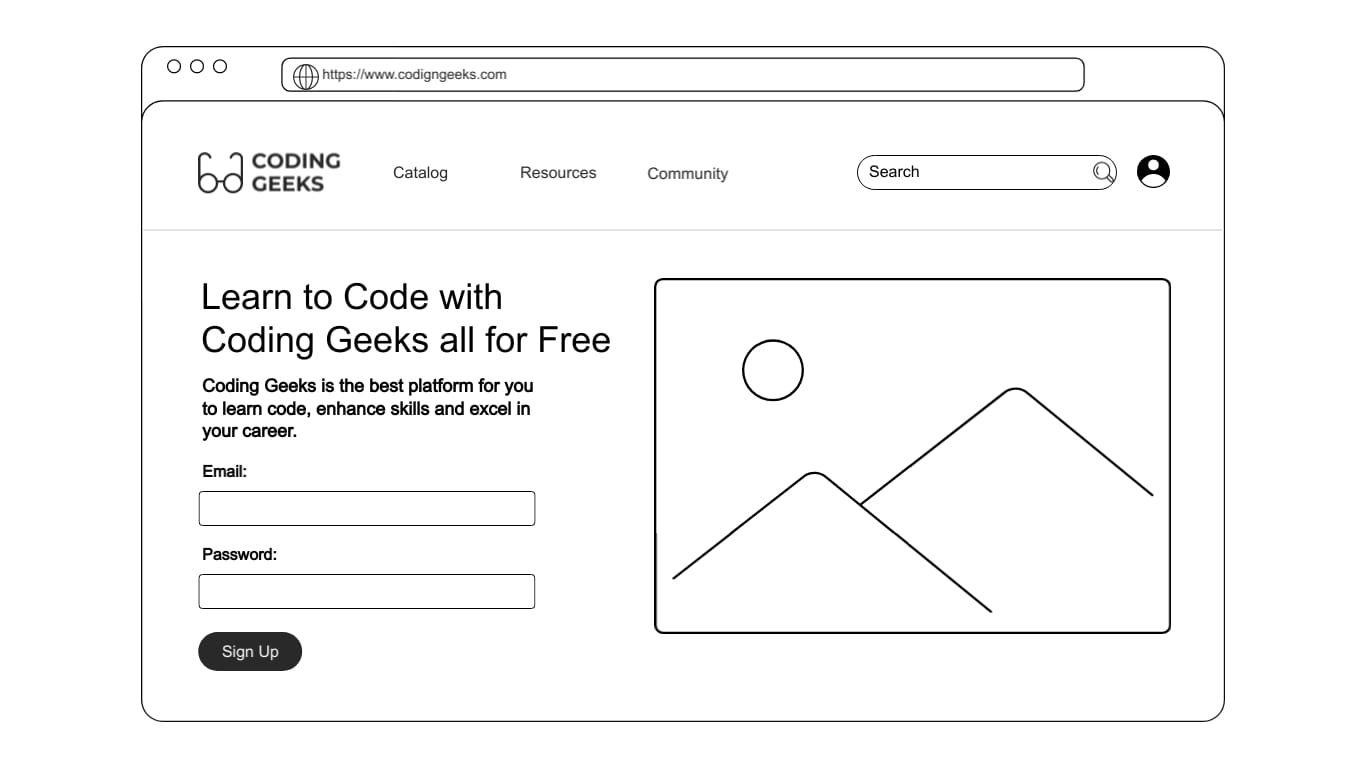 https://www.codigngeeks.com

CODING GEEKS

Catalog

Resources

Community

Search

Learn to Code with Coding Geeks all for Free

Coding Geeks is the best platform for you to learn code, enhance skills and excel in your career.

Email:

Password:

Sign Up